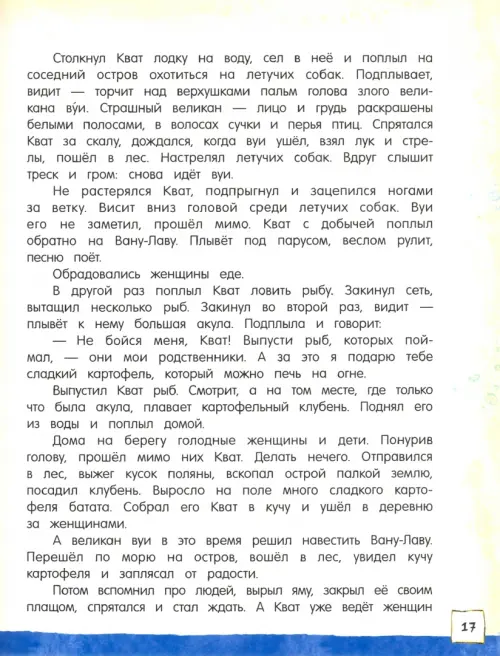 Столкнул Кват лодку на воду, сел в неё и поплыл на соседний остров охотиться на летучих собак. Подплывает, видит — торчит над верхушками пальм голова злого великана ву́и. Страшный великан — лицо и грудь раскрашены белыми полосами, в волосах сучки и перья птиц. Спрятался Кват за скалу, дождался, когда вуи ушёл, взял лук и стрелы, пошёл в лес. Настрелял летучих собак. Вдруг слышит треск и гром: снова идёт вуи.

Не растерялся Кват, подпрыгнул и зацепился ногами за ветку. Висит вниз головой среди летучих собак. Вуи его не заметил, прошёл мимо. Кват с добычей поплыл обратно на Вану-Лаву. Плывёт под парусом, веслом рулит, песню поёт.

Обрадовались женщины еде.

В другой раз поплыл Кват ловить рыбу. Закинул сеть, вытащил несколько рыб. Закинул во второй раз, видит — плывёт к нему большая акула. Подплыла и говорит:

— Не бойся меня, Кват! Выпусти рыб, которых поймал, — они мои родственники. А за это я подарю тебе сладкий картофель, который можно печь на огне.

Выпустил Кват рыб. Смотрит, а на том месте, где только что была акула, плавает картофельный клубень. Поднял его из воды и поплыл домой.

Дома на берегу голодные женщины и дети. Понурив голову, прошёл мимо них Кват. Делать нечего. Отправился в лес, выжег кусок поляны, вскопал острой палкой землю, посадил клубень. Выросло на поле много сладкого картофеля батата. Собрал его Кват в кучу и ушёл в деревню за женщинами.

А великан вуи в это время решил навестить Вану-Лаву. Перешёл по морю на остров, вошёл в лес, увидел кучу картофеля и заплясал от радости.

Потом вспомнил про людей, вырыл яму, закрыл её своим плащом, спрятался и стал ждать. А Кват уже ведёт женщин

17